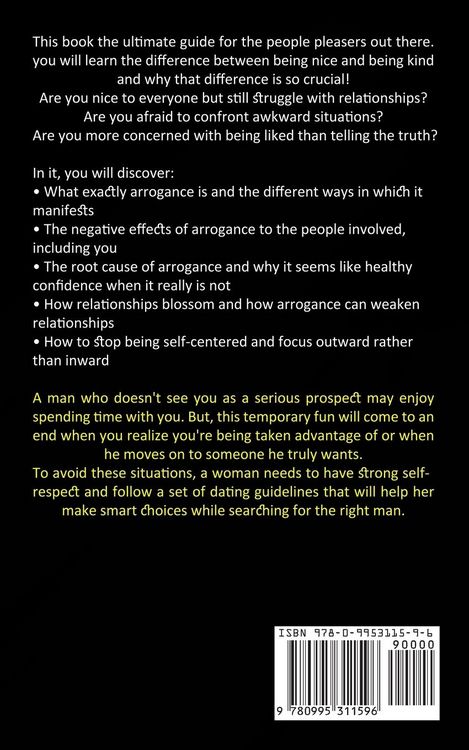 This book the ultimate guide for the people pleasers out there. you will learn the difference between being nice and being kind and why that difference is so crucial!
Are you nice to everyone but still struggle with relationships?
Are you afraid to confront awkward situations?
Are you more concerned with being liked than telling the truth?

In it, you will discover:
• What exactly arrogance is and the different ways in which it manifests
• The negative effects of arrogance to the people involved, including you
• The root cause of arrogance and why it seems like healthy confidence when it really is not
• How relationships blossom and how arrogance can weaken relationships
• How to stop being self-centered and focus outward rather than inward

A man who doesn't see you as a serious prospect may enjoy spending time with you. But, this temporary fun will come to an end when you realize you're being taken advantage of or when he moves on to someone he truly wants.
To avoid these situations, a woman needs to have strong self-respect and follow a set of dating guidelines that will help her make smart choices while searching for the right man.

ISBN 978-0-9953115-9-6
90000
9 780995 311596